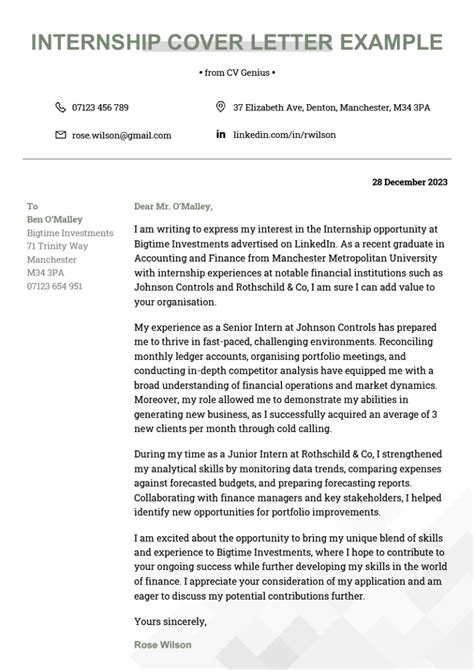 INTERNSHIP COVER LETTER EXAMPLE

• from CV Genius •

07123 456 789

37 Elizabeth Ave, Denton, Manchester, M34 3PA

rose.wilson@gmail.com

linkedin.com/in/rwilson

28 December 2023

To
Ben O'Malley
Bigtime Investments
71 Trinity Way
Manchester
M34 3PA
07123 654 951

Dear Mr. O'Malley,

I am writing to express my interest in the Internship opportunity at Bigtime Investments advertised on LinkedIn. As a recent graduate in Accounting and Finance from Manchester Metropolitan University with internship experiences at notable financial institutions such as Johnson Controls and Rothschild & Co, I am sure I can add value to your organisation.

My experience as a Senior Intern at Johnson Controls has prepared me to thrive in fast-paced, challenging environments. Reconciling monthly ledger accounts, organising portfolio meetings, and conducting in-depth competitor analysis have equipped me with a broad understanding of financial operations and market dynamics. Moreover, my role allowed me to demonstrate my abilities in generating new business, as I successfully acquired an average of 3 new clients per month through cold calling.

During my time as a Junior Intern at Rothschild & Co, I strengthened my analytical skills by monitoring data trends, comparing expenses against forecasted budgets, and preparing forecasting reports. Collaborating with finance managers and key stakeholders, I helped identify new opportunities for portfolio improvements.

I am excited about the opportunity to bring my unique blend of skills and experience to Bigtime Investments, where I hope to contribute to your ongoing success while further developing my skills in the world of finance. I appreciate your consideration of my application and am eager to discuss my potential contributions further.

Yours sincerely,

Rose Wilson